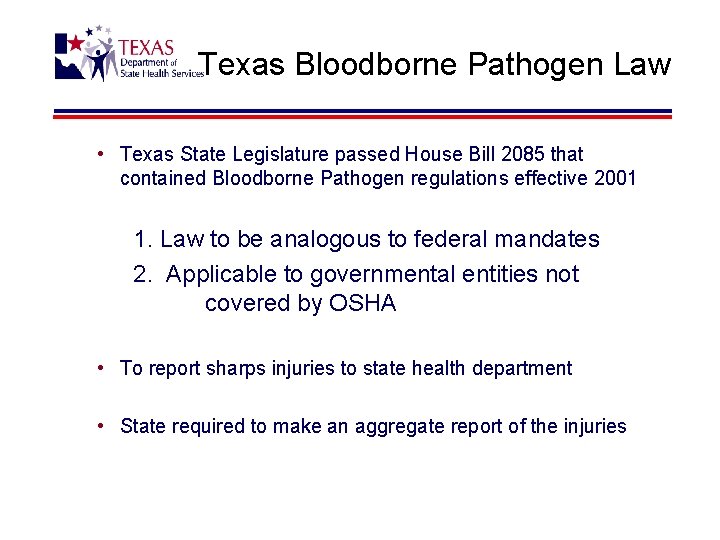 TEXAS Department of State Health Services

Texas Bloodborne Pathogen Law

• Texas State Legislature passed House Bill 2085 that contained Bloodborne Pathogen regulations effective 2001

1. Law to be analogous to federal mandates
2. Applicable to governmental entities not covered by OSHA

• To report sharps injuries to state health department

• State required to make an aggregate report of the injuries